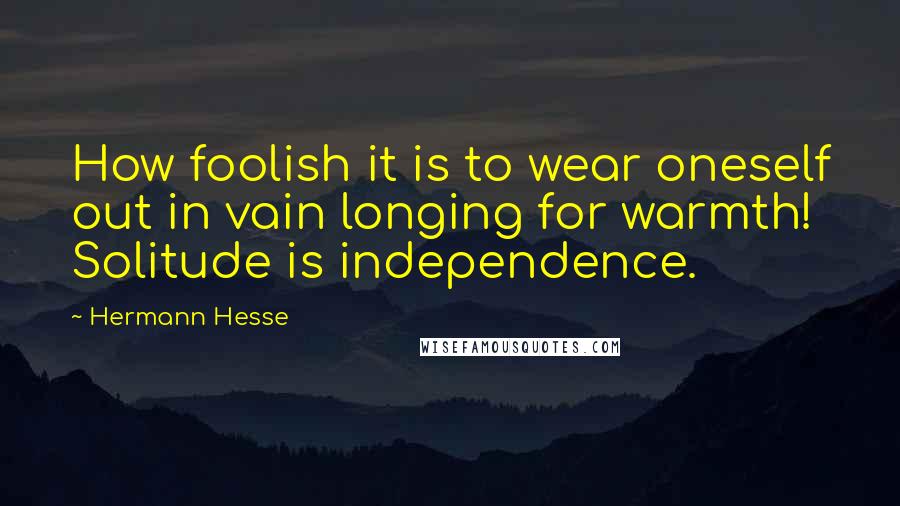 How foolish it is to wear oneself out in vain longing for warmth! Solitude is independence.

~ Hermann Hesse

WISEFAMOUSQUOTES.COM